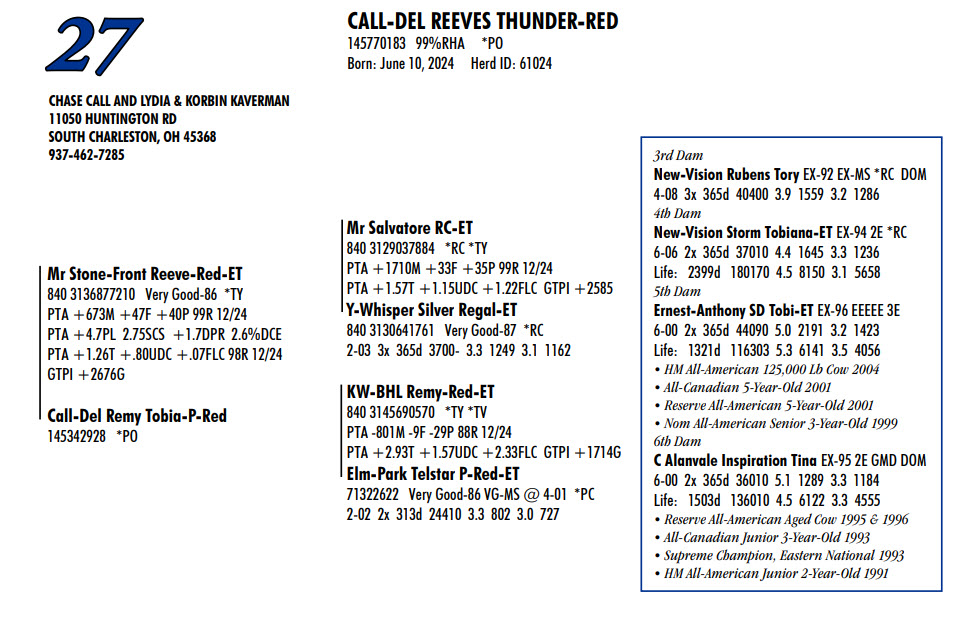 27

CALL-DEL REEVES THUNDER-RED
145770183 99%RHA *PO
Born: June 10, 2024 Herd ID: 61024

CHASE CALL AND LYDIA & KORBIN KAVERMAN
11050 HUNTINGTON RD
SOUTH CHARLESTON, OH 45368
937-462-7285

Mr Stone-Front Reeve-Red-ET
840 3136877210 Very Good-86 *TY
PTA +673M +47F +40P 99R 12/24
PTA +4.7PL 2.75SCS +1.7DPR 2.6%DCE
PTA +1.26T +.80UDC +.07FLC 98R 12/24
GTPI +2676G

Call-Del Remy Tobia-P-Red
145342928 *PO

Mr Salvatore RC-ET
840 3129037884 *RC *TY
PTA +1710M +33F +35P 99R 12/24
PTA +1.57T +1.15UDC +1.22FLC GTPI +2585

Y-Whisper Silver Regal-ET
840 3130641761 Very Good-87 *RC
2-03 3x 365d 3700- 3.3 1249 3.1 1162

KW-BHL Remy-Red-ET
840 3145690570 *TY *TV
PTA -801M -9F -29P 88R 12/24
PTA +2.93T +1.57UDC +2.33FLC GTPI +1714G

Elm-Park Telstar P-Red-ET
71322622 Very Good-86 VG-MS @ 4-01 *PC
2-02 2x 313d 24410 3.3 802 3.0 727

3rd Dam
New-Vision Rubens Tory EX-92 EX-MS *RC DOM
4-08 3x 365d 40400 3.9 1559 3.2 1286
4th Dam
New-Vision Storm Tobiana-ET EX-94 2E *RC
6-06 2x 365d 37010 4.4 1645 3.3 1236
Life: 2399d 180170 4.5 8150 3.1 5658
5th Dam
Ernest-Anthony SD Tobi-ET EX-96 EEEEE 3E
6-00 2x 365d 44090 5.0 2191 3.2 1423
Life: 1321d 116303 5.3 6141 3.5 4056
• HM All-American 125,000 Lb Cow 2004
• All-Canadian 5-Year-Old 2001
• Reserve All-American 5-Year-Old 2001
• Nom All-American Senior 3-Year-Old 1999
6th Dam
C Alanvale Inspiration Tina EX-95 2E GMD DOM
6-00 2x 365d 36010 5.1 1289 3.3 1184
Life: 1503d 136010 4.5 6122 3.3 4555
• Reserve All-American Aged Cow 1995 & 1996
• All-Canadian Junior 3-Year-Old 1993
• Supreme Champion, Eastern National 1993
• HM All-American Junior 2-Year-Old 1991